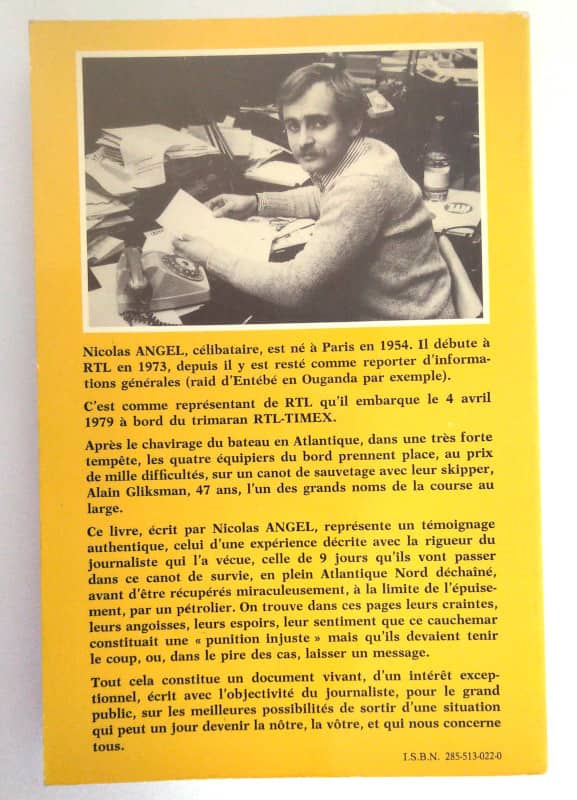 Nicolas ANGEL, célibataire, est né à Paris en 1954. Il débute à RTL en 1973, depuis il y est resté comme reporter d'informations générales (raid d'Entébé en Ouganda par exemple).

C'est comme représentant de RTL qu'il embarque le 4 avril 1979 à bord du trimaran RTL-TIMEX.

Après le chavirage du bateau en Atlantique, dans une très forte tempête, les quatre équipiers du bord prennent place, au prix de mille difficultés, sur un canot de sauvetage avec leur skipper, Alain Gliksman, 47 ans, l'un des grands noms de la course au large.

Ce livre, écrit par Nicolas ANGEL, représente un témoignage authentique, celui d'une expérience décrite avec la rigueur du journaliste qui l'a vécue, celle de 9 jours qu'ils vont passer dans ce canot de survie, en plein Atlantique Nord déchaîné, avant d'être récupérés miraculeusement, à la limite de l'épuisement, par un pétrolier. On trouve dans ces pages leurs craintes, leurs angoisses, leurs espoirs, leur sentiment que ce cauchemar constituait une « punition injuste » mais qu'ils devaient tenir le coup, ou, dans le pire des cas, laisser un message.

Tout cela constitue un document vivant, d'un intérêt exceptionnel, écrit avec l'objectivité du journaliste, pour le grand public, sur les meilleures possibilités de sortir d'une situation qui peut un jour devenir la nôtre, la vôtre, et qui nous concerne tous.

I.S.B.N. 285-513-022-0